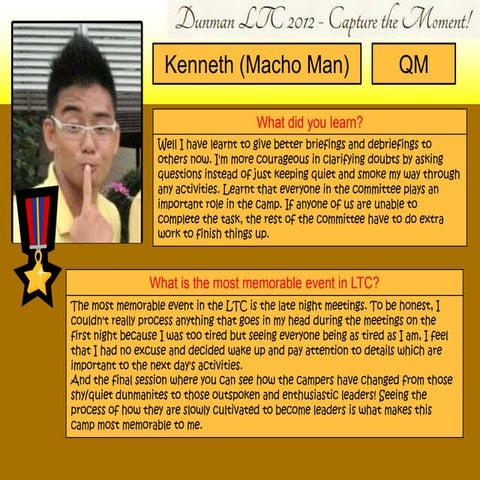 Dunman LTC 2012 - Capture the Moment!

Kenneth (Macho Man)

QM

What did you learn?

Well I have learnt to give better briefings and debriefings to others now. I'm more courageous in clarifying doubts by asking questions instead of just keeping quiet and smoke my way through any activities. Learnt that everyone in the committee plays an important role in the camp. If anyone of us are unable to complete the task, the rest of the committee have to do extra work to finish things up.

What is the most memorable event in LTC?

The most memorable event in the LTC is the late night meetings. To be honest, I couldn't really process anything that goes in my head during the meetings on the first night because I was too tired but seeing everyone being as tired as I am, I feel that I had no excuse and decided wake up and pay attention to details which are important to the next day's activities.
And the final session where you can see how the campers have changed from those shy/quiet dunmanites to those outspoken and enthusiastic leaders! Seeing the process of how they are slowly cultivated to become leaders is what makes this camp most memorable to me.